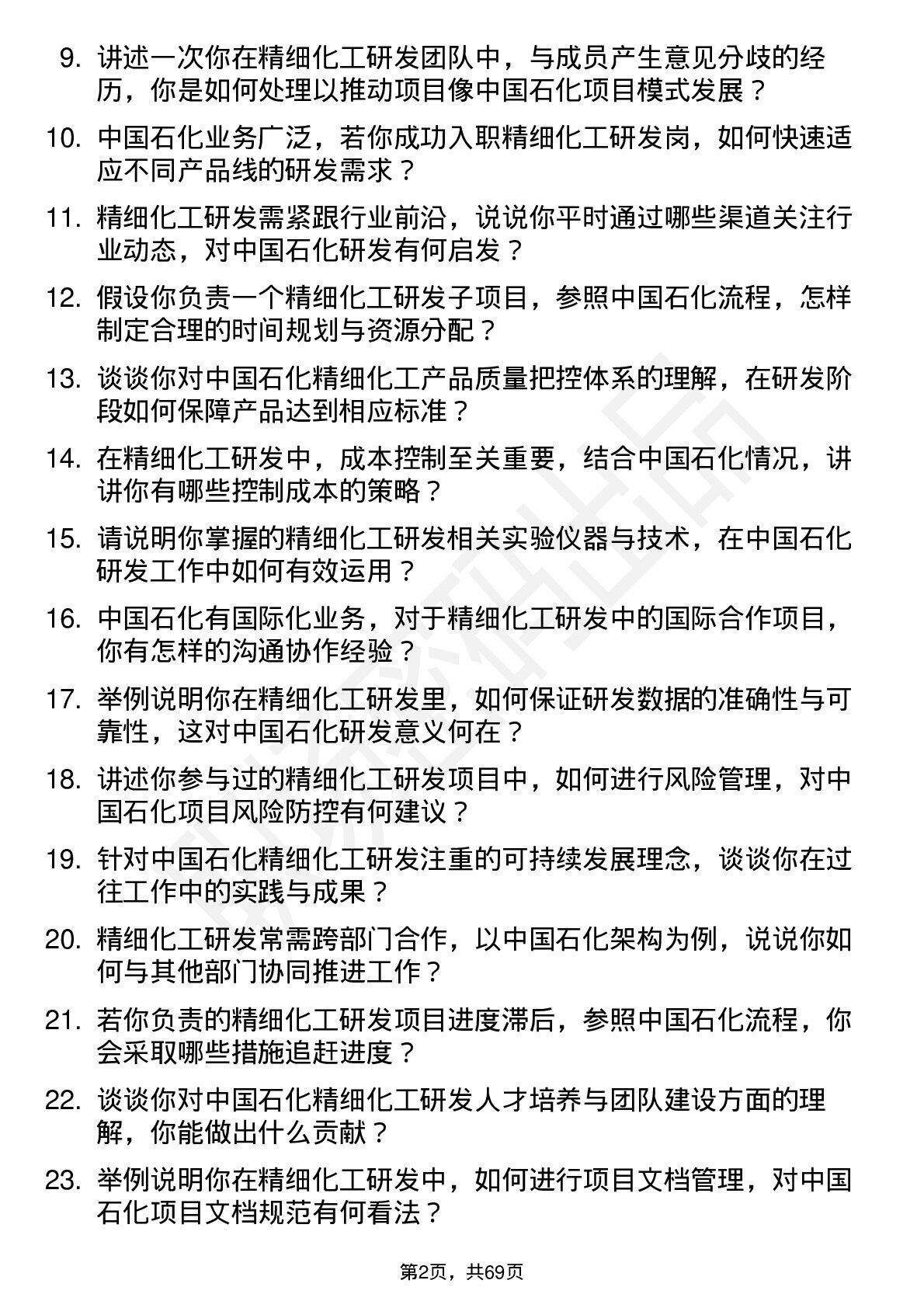 9. 讲述一次你在精细化工研发团队中，与成员产生意见分歧的经历，你是如何处理以推动项目像中国石化项目模式发展？

10. 中国石化业务广泛，若你成功入职精细化工研发岗，如何快速适应不同产品线的研发需求？

11. 精细化工研发需紧跟行业前沿，说说你平时通过哪些渠道关注行业动态，对中国石化研发有何启发？

12. 假设你负责一个精细化工研发子项目，参照中国石化流程，怎样制定合理的时间规划与资源分配？

13. 谈谈你对中国石化精细化工产品质量把控体系的理解，在研发阶段如何保障产品达到相应标准？

14. 在精细化工研发中，成本控制至关重要，结合中国石化情况，讲讲你有哪些控制成本的策略？

15. 请说明你掌握的精细化工研发相关实验仪器与技术，在中国石化研发工作中如何有效运用？

16. 中国石化有国际化业务，对于精细化工研发中的国际合作项目，你有怎样的沟通协作经验？

17. 举例说明你在精细化工研发里，如何保证研发数据的准确性与可靠性，这对中国石化研发意义何在？

18. 讲述你参与过的精细化工研发项目中，如何进行风险管理，对中国石化项目风险防控有何建议？

19. 针对中国石化精细化工研发注重的可持续发展理念，谈谈你在过往工作中的实践与成果？

20. 精细化工研发常需跨部门合作，以中国石化架构为例，说说你如何与其他部门协同推进工作？

21. 若你负责的精细化工研发项目进度滞后，参照中国石化流程，你会采取哪些措施追赶进度？

22. 谈谈你对中国石化精细化工研发人才培养与团队建设方面的理解，你能做出什么贡献？

23. 举例说明你在精细化工研发中，如何进行项目文档管理，对中国石化项目文档规范有何看法？

第2页，共69页